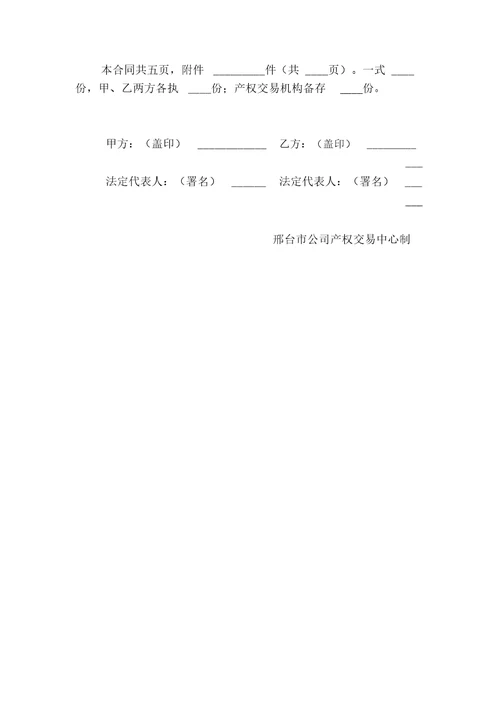 本合同共五页，附件 ________件（共 ____页）。一式 ____份，甲、乙两方各执 ____份；产权交易机构备存 ____份。

甲方：（盖印） ____________ 乙方：（盖印） ____________

法定代表人：（署名） ______ 法定代表人：（署名） ______

邢台市公司产权交易中心制